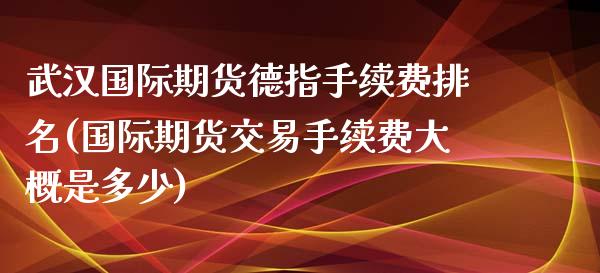 武汉国际期货德指手续费排名(国际期货交易手续费大概是多少)